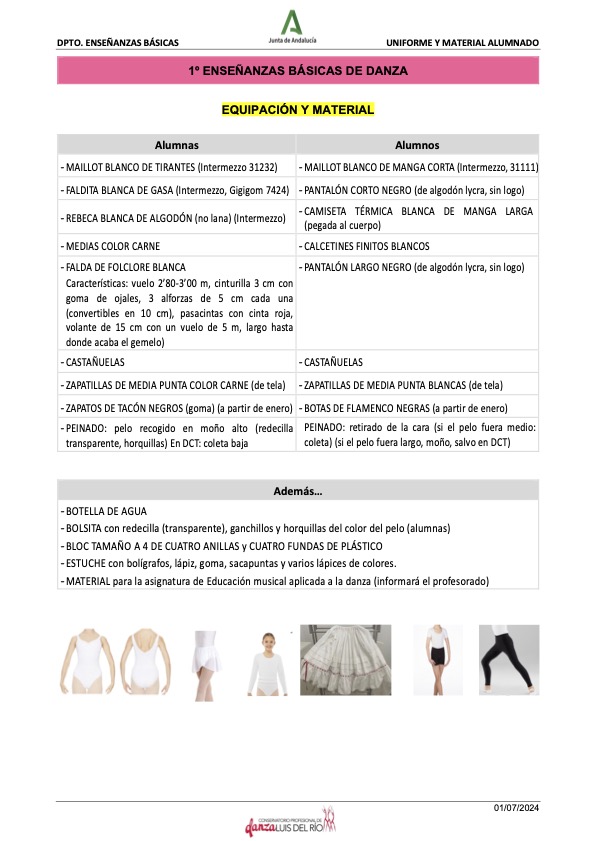 DPTO. ENSEÑANZAS BÁSICAS

Junta de Andalucía

UNIFORME Y MATERIAL ALUMNADO

1º ENSEÑANZAS BÁSICAS DE DANZA

EQUIPACIÓN Y MATERIAL

| Alumnas | Alumnos |
|---|---|
| - MAILLOT BLANCO DE TIRANTES (Intermezzo 31232) | - MAILLOT BLANCO DE MANGA CORTA (Intermezzo, 31111) |
| - FALDITA BLANCA DE GASA (Intermezzo, Gigigom 7424) | - PANTALÓN CORTO NEGRO (de algodón lycra, sin logo) |
| - REBECA BLANCA DE ALGODÓN (no lana) (Intermezzo) | - CAMISETA TÉRMICA BLANCA DE MANGA LARGA (pegada al cuerpo) |
| - MEDIAS COLOR CARNE | - CALCETINES FINITOS BLANCOS |
| - FALDA DE FOLCLORE BLANCA Características: vuelo 2'80-3'00 m, cinturilla 3 cm con goma de ojales, 3 alforzas de 5 cm cada una (convertibles en 10 cm), pasacintas con cinta roja, volante de 15 cm con un vuelo de 5 m, largo hasta donde acaba el gemelo) | - PANTALÓN LARGO NEGRO (de algodón lycra, sin logo) |
| - CASTAÑUELAS | - CASTAÑUELAS |
| - ZAPATILLAS DE MEDIA PUNTA COLOR CARNE (de tela) | - ZAPATILLAS DE MEDIA PUNTA BLANCAS (de tela) |
| - ZAPATOS DE TACÓN NEGROS (goma) (a partir de enero) | - BOTAS DE FLAMENCO NEGRAS (a partir de enero) |
| - PEINADO: pelo recogido en moño alto (redecilla transparente, horquillas) En DCT: coleta baja | PEINADO: retirado de la cara (si el pelo fuera medio: coleta) (si el pelo fuera largo, moño, salvo en DCT) |

Además...
- BOTELLA DE AGUA
- BOLSITA con redecilla (transparente), ganchillos y horquillas del color del pelo (alumnas)
- BLOC TAMAÑO A 4 DE CUATRO ANILLAS y CUATRO FUNDAS DE PLÁSTICO
- ESTUCHE con bolígrafos, lápiz, goma, sacapuntas y varios lápices de colores.
- MATERIAL para la asignatura de Educación musical aplicada a la danza (informará el profesorado)

01/07/2024

CONSERVATORIO PROFESIONAL DE danza LUIS DEL RÍO